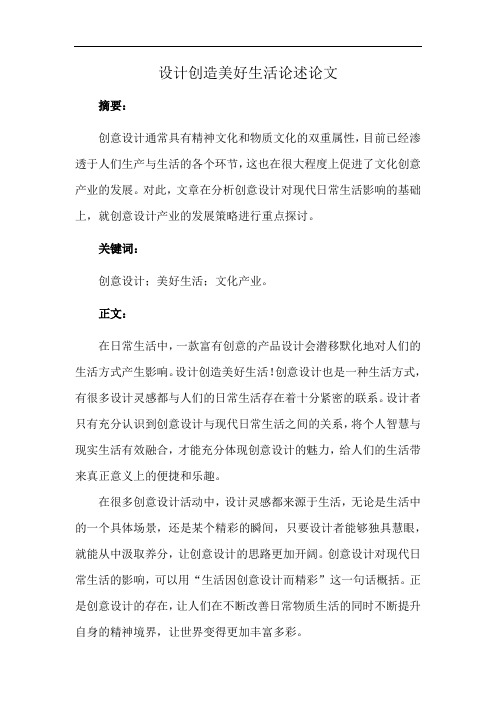 设计创造美好生活论述论文

摘要：

创意设计通常具有精神文化和物质文化的双重属性，目前已经渗透于人们生产与生活的各个环节，这也在很大程度上促进了文化创意产业的发展。对此，文章在分析创意设计对现代日常生活影响的基础上，就创意设计产业的发展策略进行重点探讨。

关键词：

创意设计；美好生活；文化产业。

正文：

在日常生活中，一款富有创意的产品设计会潜移默化地对人们的生活方式产生影响。设计创造美好生活！创意设计也是一种生活方式，有很多设计灵感都与人们的日常生活存在着十分紧密的联系。设计者只有充分认识到创意设计与现代日常生活之间的关系，将个人智慧与现实生活有效融合，才能充分体现创意设计的魅力，给人们的生活带来真正意义上的便捷和乐趣。

在很多创意设计活动中，设计灵感都来源于生活，无论是生活中的一个具体场景，还是某个精彩的瞬间，只要设计者能够独具慧眼，就能从中汲取养分，让创意设计的思路更加开阔。创意设计对现代日常生活的影响，可以用“生活因创意设计而精彩”这一句话概括。正是创意设计的存在，让人们在不断改善日常物质生活的同时不断提升自身的精神境界，让世界变得更加丰富多彩。